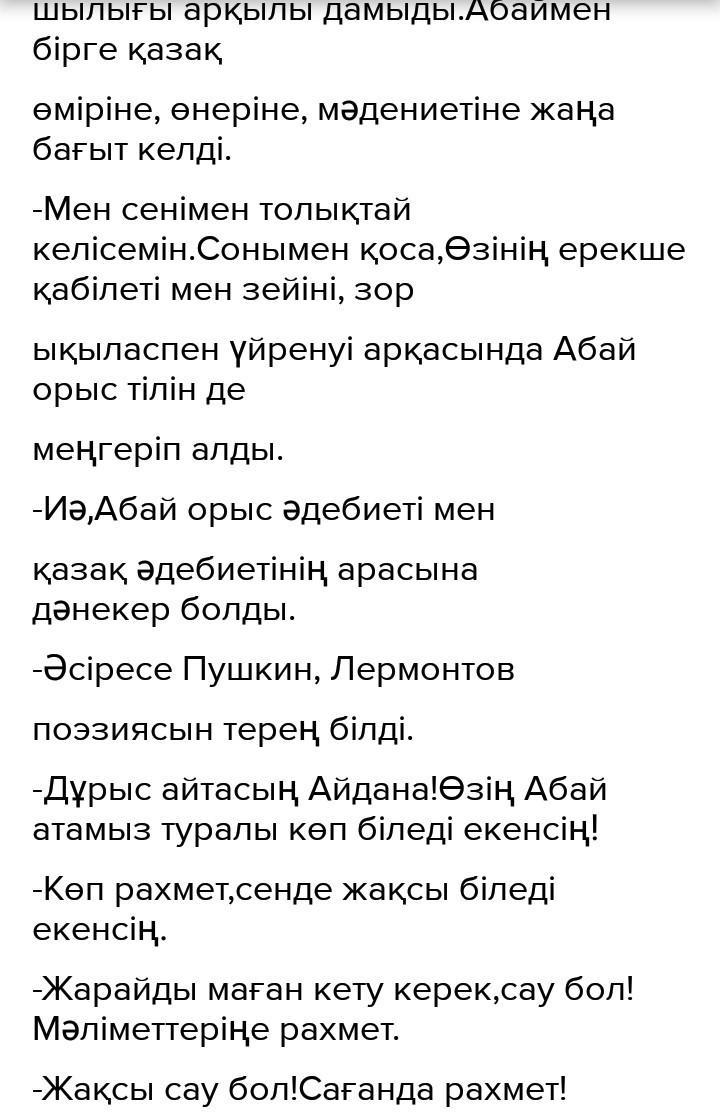 шылығы арқылы дамыды.Абаймен бірге қазақ

өміріне, өнеріне, мәдениетіне жаңа бағыт келді.

-Мен сенімен толықтай келісемін.Сонымен қоса,Өзінің ерекше қабілеті мен зейіні, зор

ықыласпен үйренуі арқасында Абай орыс тілін де

меңгеріп алды.

-Иә,Абай орыс әдебиеті мен

қазақ әдебиетінің арасына дәнекер болды.

-Әсіресе Пушкин, Лермонтов

поэзиясын терең білді.

-Дұрыс айтасың Айдана!Өзің Абай атамыз туралы көп біледі екенсің!

-Көп рахмет,сенде жақсы біледі екенсің.

-Жарайды маған кету керек,сау бол! Мәліметтеріңе рахмет.

-Жақсы сау бол!Сағанда рахмет!